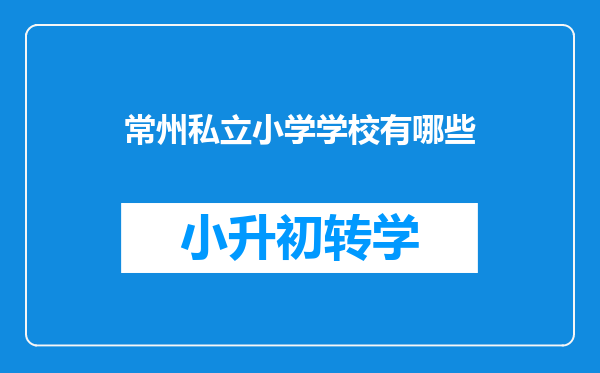 常州私立小学学校有哪些

小升初转学